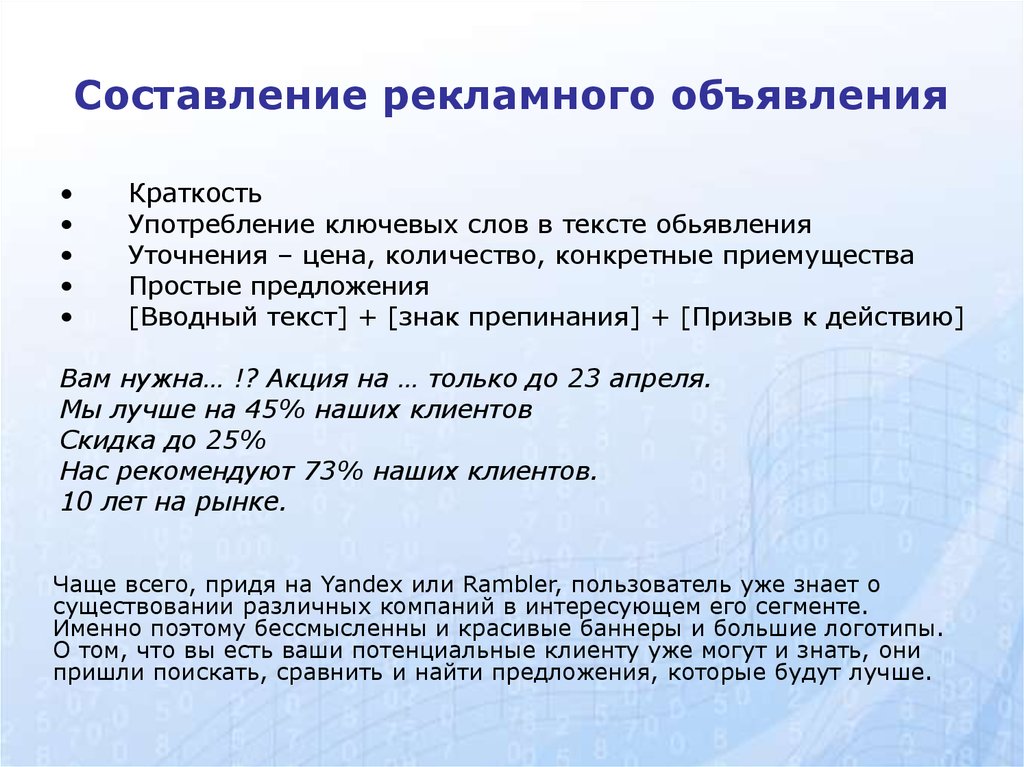 Составление рекламного объявления

• Краткость
• Употребление ключевых слов в тексте обьявления
• Уточнения – цена, количество, конкретные приемущества
• Простые предложения
• [Вводный текст] + [знак препинания] + [Призыв к действию]

Вам нужна… !? Акция на … только до 23 апреля.
Мы лучше на 45% наших клиентов
Скидка до 25%
Нас рекомендуют 73% наших клиентов.
10 лет на рынке.

Чаще всего, придя на Yandex или Rambler, пользователь уже знает о существовании различных компаний в интересующем его сегменте. Именно поэтому бессмысленны и красивые баннеры и большие логотипы. О том, что вы есть ваши потенциальные клиенту уже могут и знать, они пришли поискать, сравнить и найти предложения, которые будут лучше.